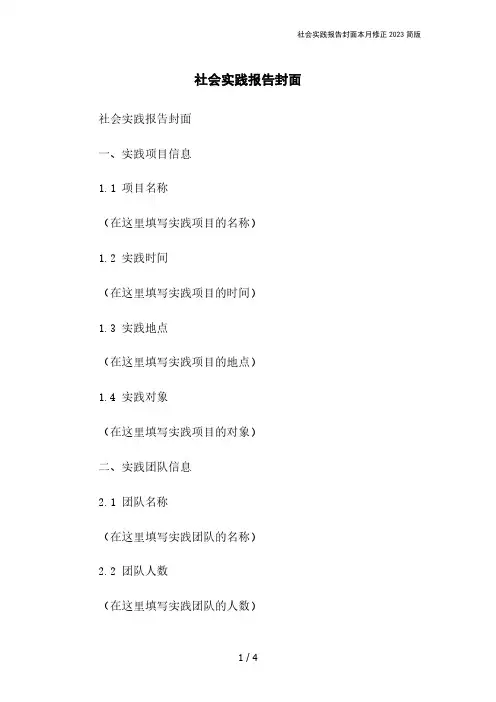 社会实践报告封面本月修正2023简版

社会实践报告封面

社会实践报告封面

一、实践项目信息

1.1 项目名称

（在这里填写实践项目的名称）

1.2 实践时间

（在这里填写实践项目的时间）

1.3 实践地点

（在这里填写实践项目的地点）

1.4 实践对象

（在这里填写实践项目的对象）

二、实践团队信息

2.1 团队名称

（在这里填写实践团队的名称）

2.2 团队人数

（在这里填写实践团队的人数）

1 / 4